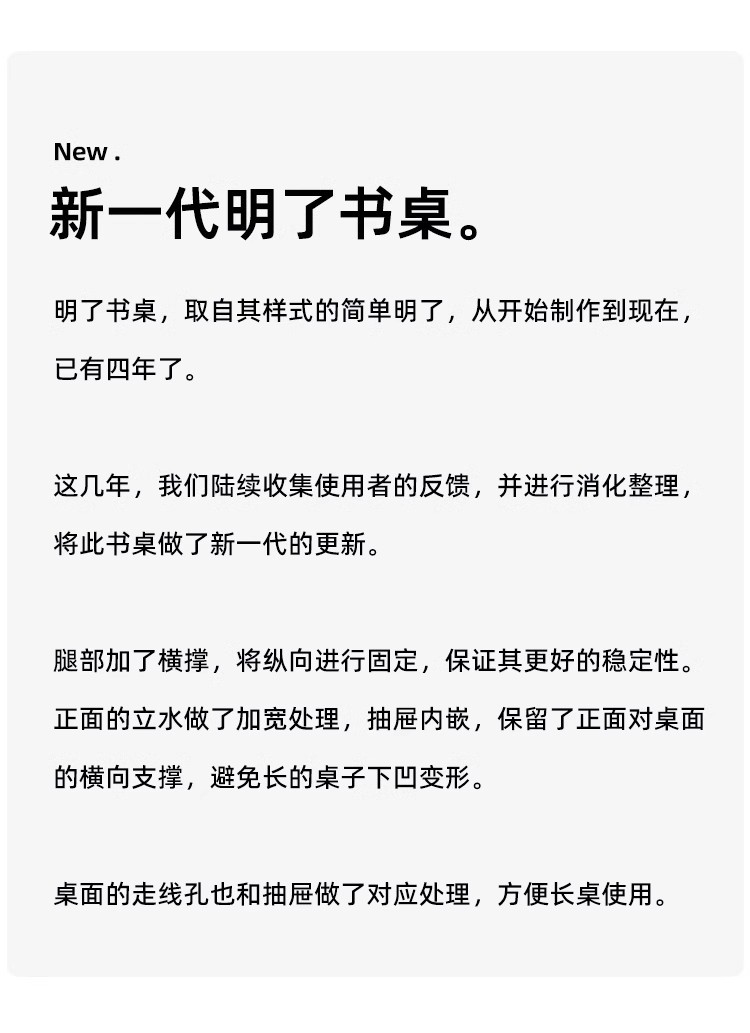 New .

新一代明了书桌。

明了书桌，取自其样式的简单明了，从开始制作到现在，已有四年了。

这几年，我们陆续收集使用者的反馈，并进行消化整理，将此书桌做了新一代的更新。

腿部加了横撑，将纵向进行固定，保证其更好的稳定性。正面的立水做了加宽处理，抽屉内嵌，保留了正面对桌面的横向支撑，避免长的桌子下凹变形。

桌面的走线孔也和抽屉做了对应处理，方便长桌使用。